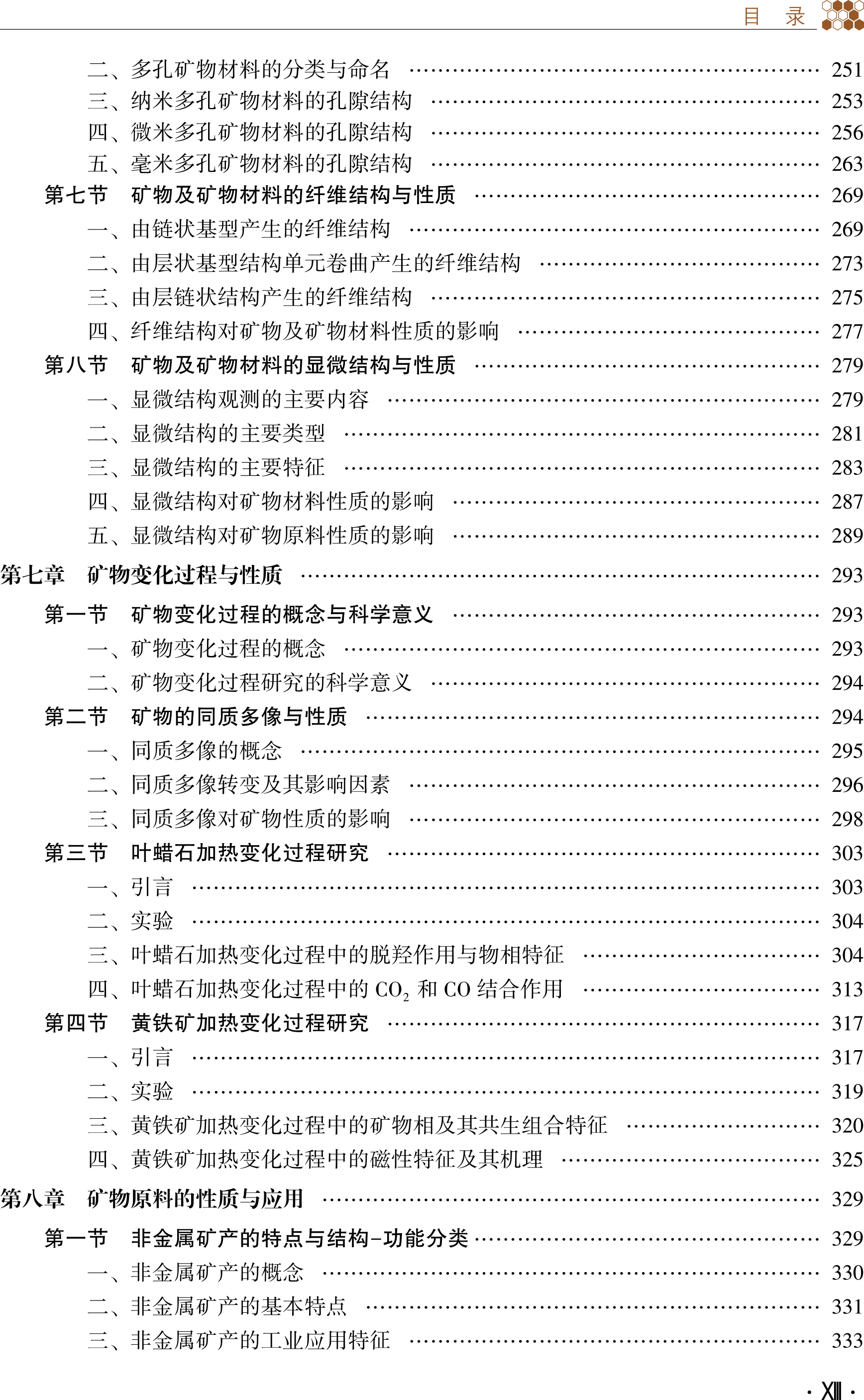 目 录

二、多孔矿物材料的分类与命名 …… 251
三、纳米多孔矿物材料的孔隙结构 …… 253
四、微米多孔矿物材料的孔隙结构 …… 256
五、毫米多孔矿物材料的孔隙结构 …… 263
第七节 矿物及矿物材料的纤维结构与性质 …… 269
一、由链状基型产生的纤维结构 …… 269
二、由层状基型结构单元卷曲产生的纤维结构 …… 273
三、由层链状结构产生的纤维结构 …… 275
四、纤维结构对矿物及矿物材料性质的影响 …… 277
第八节 矿物及矿物材料的显微结构与性质 …… 279
一、显微结构观测的主要内容 …… 279
二、显微结构的主要类型 …… 281
三、显微结构的主要特征 …… 283
四、显微结构对矿物材料性质的影响 …… 287
五、显微结构对矿物原料性质的影响 …… 289
第七章 矿物变化过程与性质 …… 293
第一节 矿物变化过程的概念与科学意义 …… 293
一、矿物变化过程的概念 …… 293
二、矿物变化过程研究的科学意义 …… 294
第二节 矿物的同质多像与性质 …… 294
一、同质多像的概念 …… 295
二、同质多像转变及其影响因素 …… 296
三、同质多像对矿物性质的影响 …… 298
第三节 叶蜡石加热变化过程研究 …… 303
一、引言 …… 303
二、实验 …… 304
三、叶蜡石加热变化过程中的脱羟作用与物相特征 …… 304
四、叶蜡石加热变化过程中的 $CO_2$ 和 CO 结合作用 …… 313
第四节 黄铁矿加热变化过程研究 …… 317
一、引言 …… 317
二、实验 …… 319
三、黄铁矿加热变化过程中的矿物相及其共生组合特征 …… 320
四、黄铁矿加热变化过程中的磁性特征及其机理 …… 325
第八章 矿物原料的性质与应用 …… 329
第一节 非金属矿产的特点与结构-功能分类 …… 329
一、非金属矿产的概念 …… 330
二、非金属矿产的基本特点 …… 331
三、非金属矿产的工业应用特征 …… 333

· XIII ·